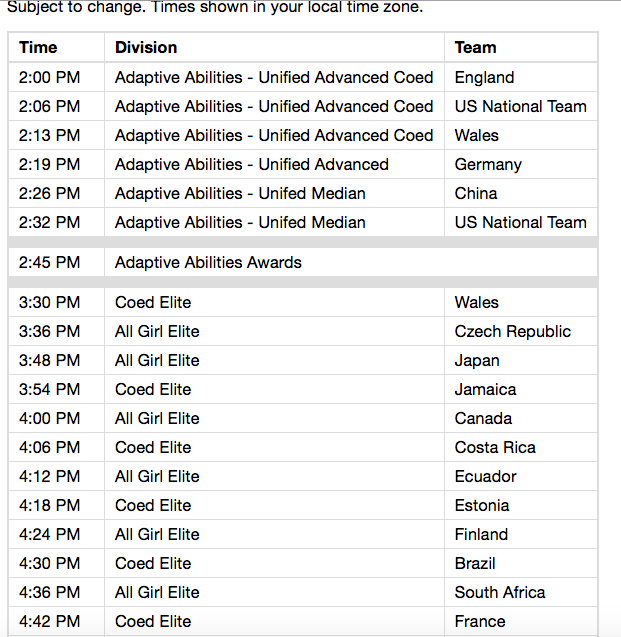 Subject to change. Times shown in your local time zone.

| Time | Division | Team |
|---|---|---|
| 2:00 PM | Adaptive Abilities - Unified Advanced Coed | England |
| 2:06 PM | Adaptive Abilities - Unified Advanced Coed | US National Team |
| 2:13 PM | Adaptive Abilities - Unified Advanced Coed | Wales |
| 2:19 PM | Adaptive Abilities - Unified Advanced | Germany |
| 2:26 PM | Adaptive Abilities - Unifed Median | China |
| 2:32 PM | Adaptive Abilities - Unifed Median | US National Team |
| 2:45 PM | Adaptive Abilities Awards | |
| 3:30 PM | Coed Elite | Wales |
| 3:36 PM | All Girl Elite | Czech Republic |
| 3:48 PM | All Girl Elite | Japan |
| 3:54 PM | Coed Elite | Jamaica |
| 4:00 PM | All Girl Elite | Canada |
| 4:06 PM | Coed Elite | Costa Rica |
| 4:12 PM | All Girl Elite | Ecuador |
| 4:18 PM | Coed Elite | Estonia |
| 4:24 PM | All Girl Elite | Finland |
| 4:30 PM | Coed Elite | Brazil |
| 4:36 PM | All Girl Elite | South Africa |
| 4:42 PM | Coed Elite | France |